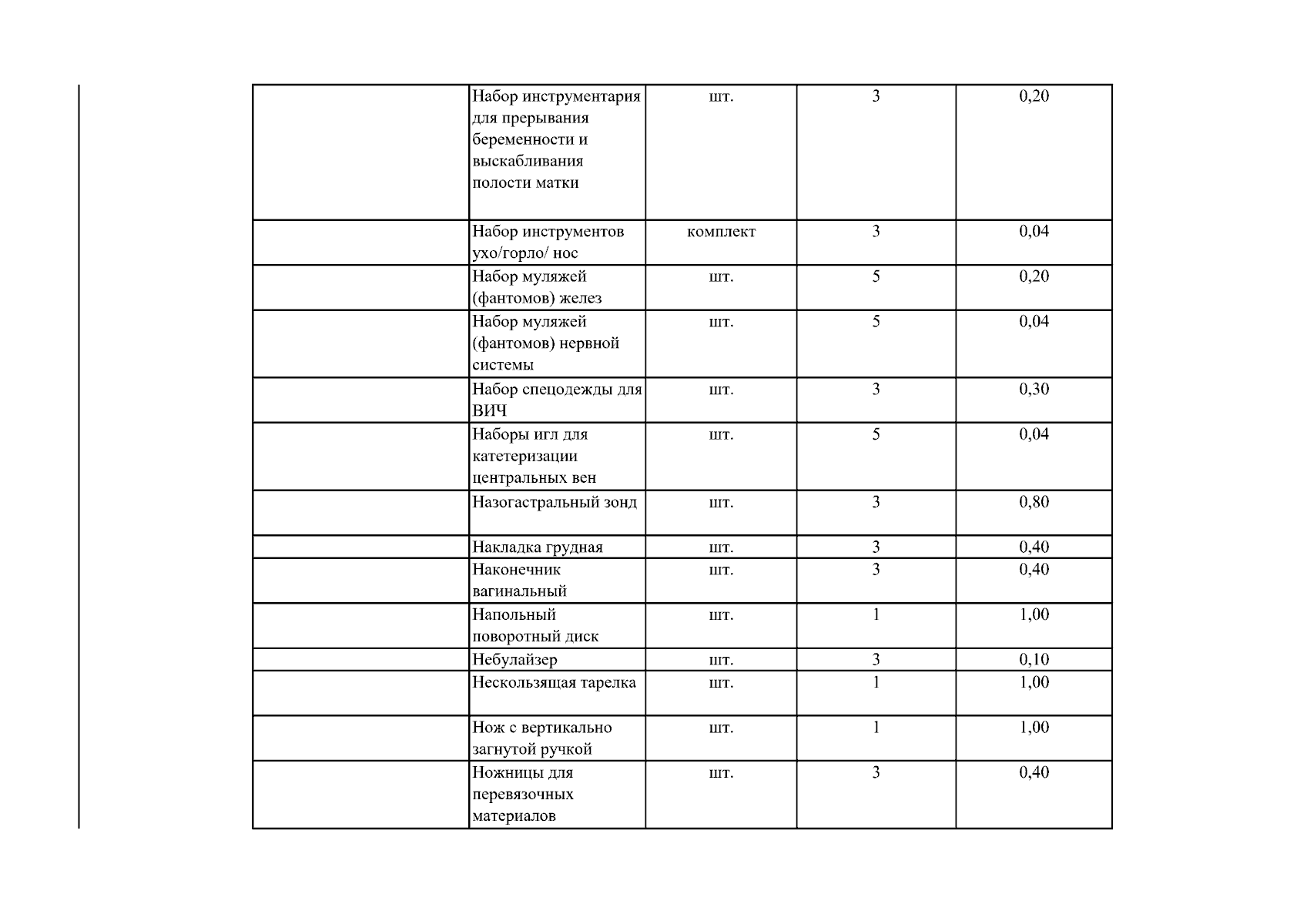 |  |  |  |  |  |
|---|---|---|---|---|
|  | Набор инструментария для прерывания беременности и выскабливания полости матки | шт. | 3 | 0,20 |
|  | Набор инструментов ухо/горло/ нос | комплект | 3 | 0,04 |
|  | Набор муляжей (фантомов) желез | шт. | 5 | 0,20 |
|  | Набор муляжей (фантомов) нервной системы | шт. | 5 | 0,04 |
|  | Набор спецодежды для ВИЧ | шт. | 3 | 0,30 |
|  | Наборы игл для катетеризации центральных вен | шт. | 5 | 0,04 |
|  | Назогастральный зонд | шт. | 3 | 0,80 |
|  | Накладка грудная | шт. | 3 | 0,40 |
|  | Наконечник вагинальный | шт. | 3 | 0,40 |
|  | Напольный поворотный диск | шт. | 1 | 1,00 |
|  | Небулайзер | шт. | 3 | 0,10 |
|  | Нескользящая тарелка | шт. | 1 | 1,00 |
|  | Нож с вертикально загнутой ручкой | шт. | 1 | 1,00 |
|  | Ножницы для перевязочных материалов | шт. | 3 | 0,40 |